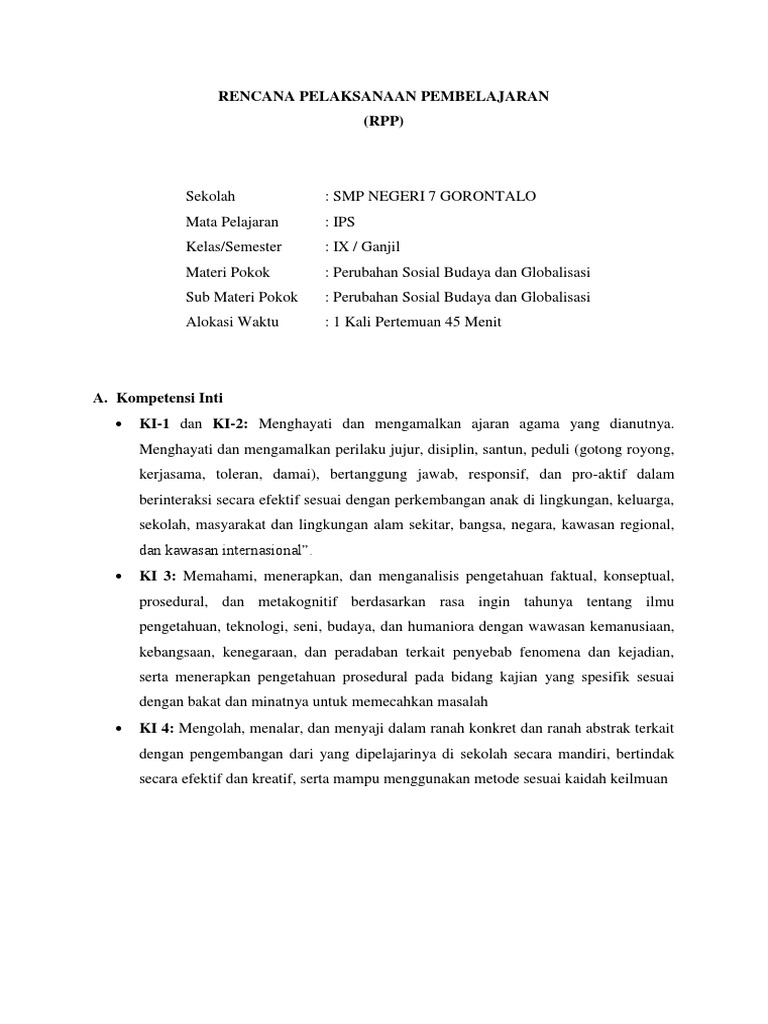 RENCANA PELAKSANAAN PEMBELAJARAN
(RPP)

Sekolah : SMP NEGERI 7 GORONTALO
Mata Pelajaran : IPS
Kelas/Semester : IX / Ganjil
Materi Pokok : Perubahan Sosial Budaya dan Globalisasi
Sub Materi Pokok : Perubahan Sosial Budaya dan Globalisasi
Alokasi Waktu : 1 Kali Pertemuan 45 Menit

A. Kompetensi Inti

• KI-1 dan KI-2: Menghayati dan mengamalkan ajaran agama yang dianutnya. Menghayati dan mengamalkan perilaku jujur, disiplin, santun, peduli (gotong royong, kerjasama, toleran, damai), bertanggung jawab, responsif, dan pro-aktif dalam berinteraksi secara efektif sesuai dengan perkembangan anak di lingkungan, keluarga, sekolah, masyarakat dan lingkungan alam sekitar, bangsa, negara, kawasan regional, dan kawasan internasional”.

• KI 3: Memahami, menerapkan, dan menganalisis pengetahuan faktual, konseptual, prosedural, dan metakognitif berdasarkan rasa ingin tahunya tentang ilmu pengetahuan, teknologi, seni, budaya, dan humaniora dengan wawasan kemanusiaan, kebangsaan, kenegaraan, dan peradaban terkait penyebab fenomena dan kejadian, serta menerapkan pengetahuan prosedural pada bidang kajian yang spesifik sesuai dengan bakat dan minatnya untuk memecahkan masalah

• KI 4: Mengolah, menalar, dan menyaji dalam ranah konkret dan ranah abstrak terkait dengan pengembangan dari yang dipelajarinya di sekolah secara mandiri, bertindak secara efektif dan kreatif, serta mampu menggunakan metode sesuai kaidah keilmuan